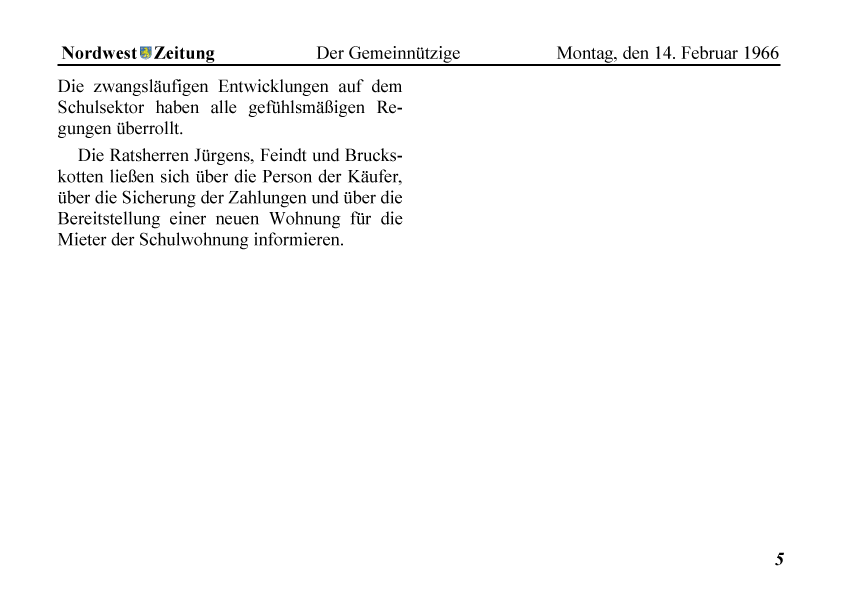 Nordwest Zeitung Der Gemeinnützige Montag, den 14. Februar 1966

Die zwangsläufigen Entwicklungen auf dem Schulsektor haben alle gefühlsmäßigen Regungen überrollt.

Die Ratsherren Jürgens, Feindt und Bruckskotten ließen sich über die Person der Käufer, über die Sicherung der Zahlungen und über die Bereitstellung einer neuen Wohnung für die Mieter der Schulwohnung informieren.

5